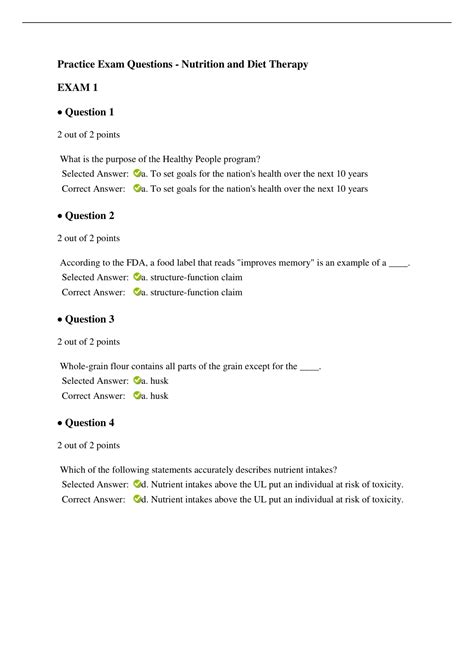 Practice Exam Questions - Nutrition and Diet Therapy

EXAM 1

• Question 1

2 out of 2 points

What is the purpose of the Healthy People program?

Selected Answer: a. To set goals for the nation's health over the next 10 years

Correct Answer: a. To set goals for the nation's health over the next 10 years

• Question 2

2 out of 2 points

According to the FDA, a food label that reads "improves memory" is an example of a ____.

Selected Answer: a. structure-function claim

Correct Answer: a. structure-function claim

• Question 3

2 out of 2 points

Whole-grain flour contains all parts of the grain except for the ____.

Selected Answer: a. husk

Correct Answer: a. husk

• Question 4

2 out of 2 points

Which of the following statements accurately describes nutrient intakes?

Selected Answer: d. Nutrient intakes above the UL put an individual at risk of toxicity.

Correct Answer: d. Nutrient intakes above the UL put an individual at risk of toxicity.